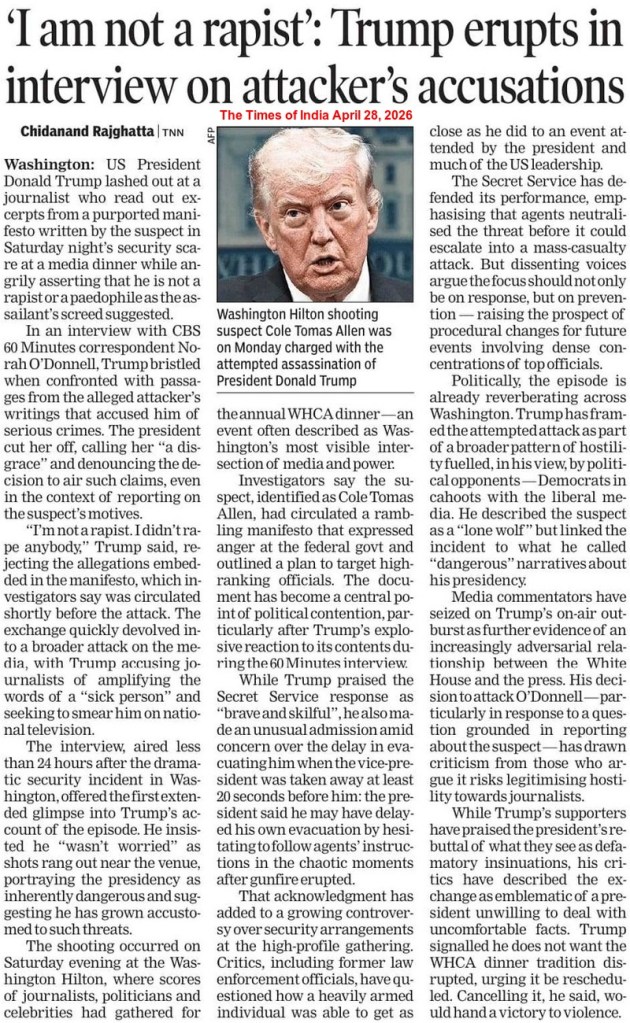 'I am not a rapist': Trump erupts in interview on attacker's accusations

Chidanand Rajghatta | TNN

The Times of India April 28, 2026

Washington: US President Donald Trump lashed out at a journalist who read out excerpts from a purported manifesto written by the suspect in Saturday night's security scare at a media dinner while angrily asserting that he is not a rapist or a paedophile as the assailant's screed suggested.

In an interview with CBS 60 Minutes correspondent Norah O'Donnell, Trump bristled when confronted with passages from the alleged attacker's writings that accused him of serious crimes. The president cut her off, calling her "a disgrace" and denouncing the decision to air such claims, even in the context of reporting on the suspect's motives.

"I'm not a rapist. I didn't rape anybody," Trump said, rejecting the allegations embedded in the manifesto, which investigators say was circulated shortly before the attack. The exchange quickly devolved into a broader attack on the media, with Trump accusing journalists of amplifying the words of a "sick person" and seeking to smear him on national television.

The interview, aired less than 24 hours after the dramatic security incident in Washington, offered the first extended glimpse into Trump's account of the episode. He insisted he "wasn't worried" as shots rang out near the venue, portraying the presidency as inherently dangerous and suggesting he has grown accustomed to such threats.

The shooting occurred on Saturday evening at the Washington Hilton, where scores of journalists, politicians and celebrities had gathered for

AFP

Washington Hilton shooting suspect Cole Tomas Allen was on Monday charged with the attempted assassination of President Donald Trump

the annual WHCA dinner — an event often described as Washington's most visible intersection of media and power.

Investigators say the suspect, identified as Cole Tomas Allen, had circulated a rambling manifesto that expressed anger at the federal govt and outlined a plan to target high-ranking officials. The document has become a central point of political contention, particularly after Trump's explosive reaction to its contents during the 60 Minutes interview.

While Trump praised the Secret Service response as "brave and skilful", he also made an unusual admission amid concern over the delay in evacuating him when the vice-president was taken away at least 20 seconds before him: the president said he may have delayed his own evacuation by hesitating to follow agents' instructions in the chaotic moments after gunfire erupted.

That acknowledgment has added to a growing controversy over security arrangements at the high-profile gathering. Critics, including former law enforcement officials, have questioned how a heavily armed individual was able to get as close as he did to an event attended by the president and much of the US leadership.

The Secret Service has defended its performance, emphasising that agents neutralised the threat before it could escalate into a mass-casualty attack. But dissenting voices argue the focus should not only be on response, but on prevention — raising the prospect of procedural changes for future events involving dense concentrations of top officials.

Politically, the episode is already reverberating across Washington. Trump has framed the attempted attack as part of a broader pattern of hostility fuelled, in his view, by political opponents — Democrats in cahoots with the liberal media. He described the suspect as a "lone wolf" but linked the incident to what he called "dangerous" narratives about his presidency.

Media commentators have seized on Trump's on-air outburst as further evidence of an increasingly adversarial relationship between the White House and the press. His decision to attack O'Donnell — particularly in response to a question grounded in reporting about the suspect — has drawn criticism from those who argue it risks legitimising hostility towards journalists.

While Trump's supporters have praised the president's rebuttal of what they see as defamatory insinuations, his critics have described the exchange as emblematic of a president unwilling to deal with uncomfortable facts. Trump signalled he does not want the WHCA dinner tradition disrupted, urging it be rescheduled. Cancelling it, he said, would hand a victory to violence.